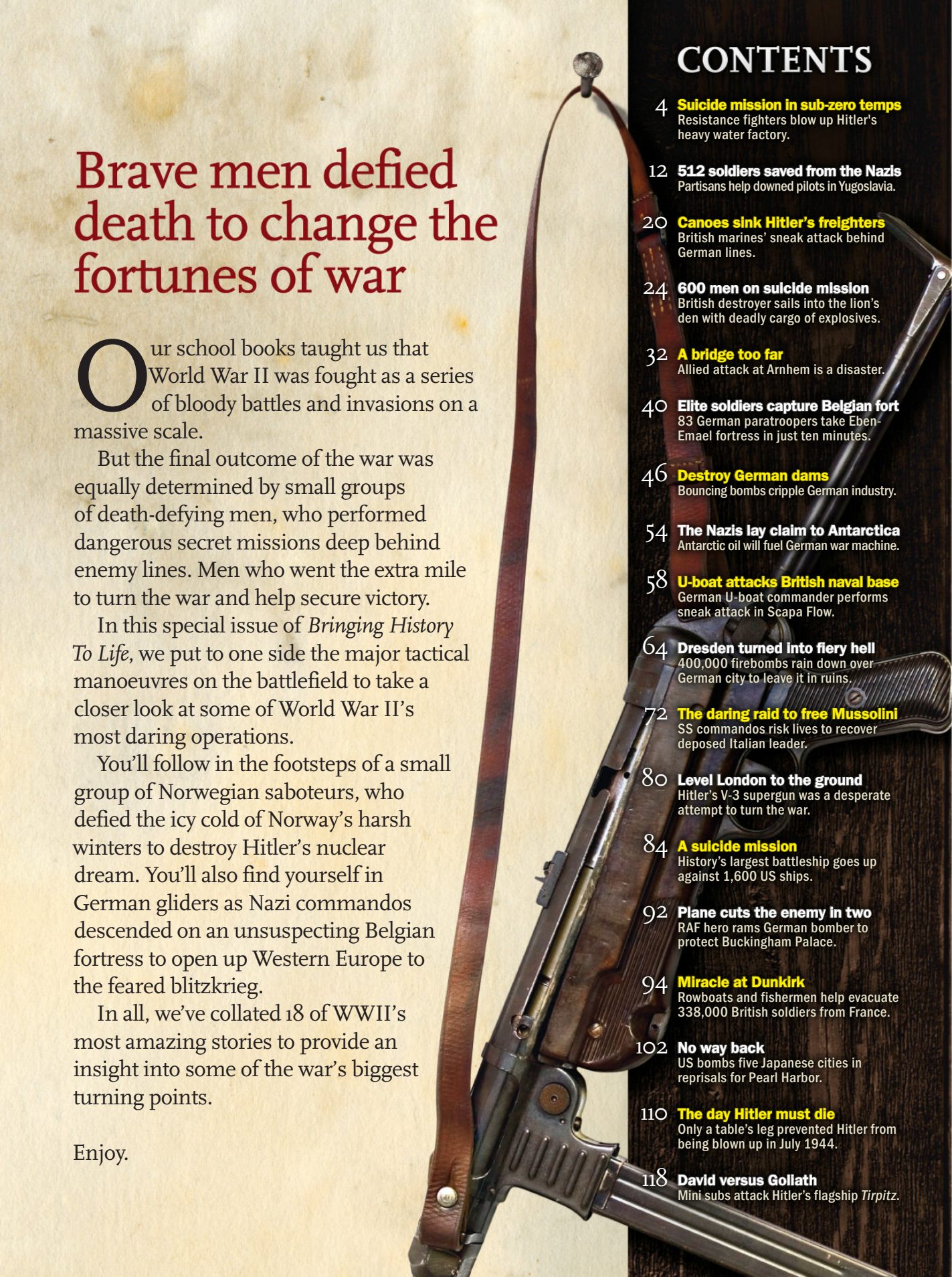 Brave men defied death to change the fortunes of war

Our school books taught us that World War II was fought as a series of bloody battles and invasions on a massive scale.

But the final outcome of the war was equally determined by small groups of death-defying men, who performed dangerous secret missions deep behind enemy lines. Men who went the extra mile to turn the war and help secure victory.

In this special issue of Bringing History To Life, we put to one side the major tactical manoeuvres on the battlefield to take a closer look at some of World War II's most daring operations.

You'll follow in the footsteps of a small group of Norwegian saboteurs, who defied the icy cold of Norway's harsh winters to destroy Hitler's nuclear dream. You'll also find yourself in German gliders as Nazi commandos descended on an unsuspecting Belgian fortress to open up Western Europe to the feared blitzkrieg.

In all, we've collated 18 of WWII's most amazing stories to provide an insight into some of the war's biggest turning points.

Enjoy.

CONTENTS

4 Suicide mission in sub-zero temps
Resistance fighters blow up Hitler's heavy water factory.

12 512 soldiers saved from the Nazis
Partisans help downed pilots in Yugoslavia.

20 Canoes sink Hitler's freighters
British marines' sneak attack behind German lines.

24 600 men on suicide mission
British destroyer sails into the lion's den with deadly cargo of explosives.

32 A bridge too far
Allied attack at Arnhem is a disaster.

40 Elite soldiers capture Belgian fort
83 German paratroopers take Eben-Emael fortress in just ten minutes.

46 Destroy German dams
Bouncing bombs cripple German industry.

54 The Nazis lay claim to Antarctica
Antarctic oil will fuel German war machine.

58 U-boat attacks British naval base
German U-boat commander performs sneak attack in Scapa Flow.

64 Dresden turned into fiery hell
400,000 firebombs rain down over German city to leave it in ruins.

72 The daring raid to free Mussolini
SS commandos risk lives to recover deposed Italian leader.

80 Level London to the ground
Hitler's V-3 supergun was a desperate attempt to turn the war.

84 A suicide mission
History's largest battleship goes up against 1,600 US ships.

92 Plane cuts the enemy in two
RAF hero rams German bomber to protect Buckingham Palace.

94 Miracle at Dunkirk
Rowboats and fishermen help evacuate 338,000 British soldiers from France.

102 No way back
US bombs five Japanese cities in reprisals for Pearl Harbor.

110 The day Hitler must die
Only a table's leg prevented Hitler from being blown up in July 1944.

118 David versus Goliath
Mini subs attack Hitler's flagship Tirpitz.